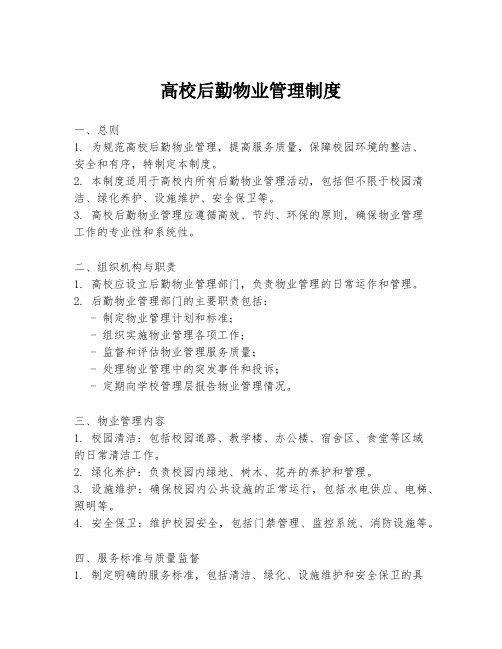 高校后勤物业管理制度

一、总则
1. 为规范高校后勤物业管理，提高服务质量，保障校园环境的整洁、安全和有序，特制定本制度。
2. 本制度适用于高校内所有后勤物业管理活动，包括但不限于校园清洁、绿化养护、设施维护、安全保卫等。
3. 高校后勤物业管理应遵循高效、节约、环保的原则，确保物业管理工作的专业性和系统性。

二、组织机构与职责
1. 高校应设立后勤物业管理部门，负责物业管理的日常运作和管理。
2. 后勤物业管理部门的主要职责包括：
- 制定物业管理计划和标准；
- 组织实施物业管理各项工作；
- 监督和评估物业管理服务质量；
- 处理物业管理中的突发事件和投诉；
- 定期向学校管理层报告物业管理情况。

三、物业管理内容
1. 校园清洁：包括校园道路、教学楼、办公楼、宿舍区、食堂等区域的日常清洁工作。
2. 绿化养护：负责校园内绿地、树木、花卉的养护和管理。
3. 设施维护：确保校园内公共设施的正常运行，包括水电供应、电梯、照明等。
4. 安全保卫：维护校园安全，包括门禁管理、监控系统、消防设施等。

四、服务标准与质量监督
1. 制定明确的服务标准，包括清洁、绿化、设施维护和安全保卫的具